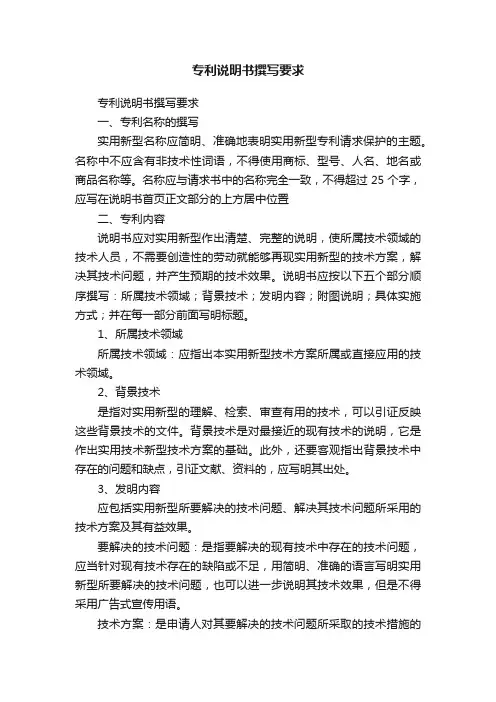 专利说明书撰写要求

专利说明书撰写要求

一、专利名称的撰写

实用新型名称应简明、准确地表明实用新型专利请求保护的主题。名称中不应含有非技术性词语，不得使用商标、型号、人名、地名或商品名称等。名称应与请求书中的名称完全一致，不得超过 25 个字，应写在说明书首页正文部分的上方居中位置

二、专利内容

说明书应对实用新型作出清楚、完整的说明，使所属技术领域的技术人员，不需要创造性的劳动就能够再现实用新型的技术方案，解决其技术问题，并产生预期的技术效果。说明书应按以下五个部分顺序撰写：所属技术领域；背景技术；发明内容；附图说明；具体实施方式；并在每一部分前面写明标题。

1、所属技术领域

所属技术领域：应指出本实用新型技术方案所属或直接应用的技术领域。

2、背景技术

是指对实用新型的理解、检索、审查有用的技术，可以引证反映这些背景技术的文件。背景技术是对最接近的现有技术的说明，它是作出实用技术新型技术方案的基础。此外，还要客观指出背景技术中存在的问题和缺点，引证文献、资料的，应写明其出处。

3、发明内容

应包括实用新型所要解决的技术问题、解决其技术问题所采用的技术方案及其有益效果。

要解决的技术问题：是指要解决的现有技术中存在的技术问题，应当针对现有技术存在的缺陷或不足，用简明、准确的语言写明实用新型所要解决的技术问题，也可以进一步说明其技术效果，但是不得采用广告式宣传用语。

技术方案：是申请人对其要解决的技术问题所采取的技术措施的